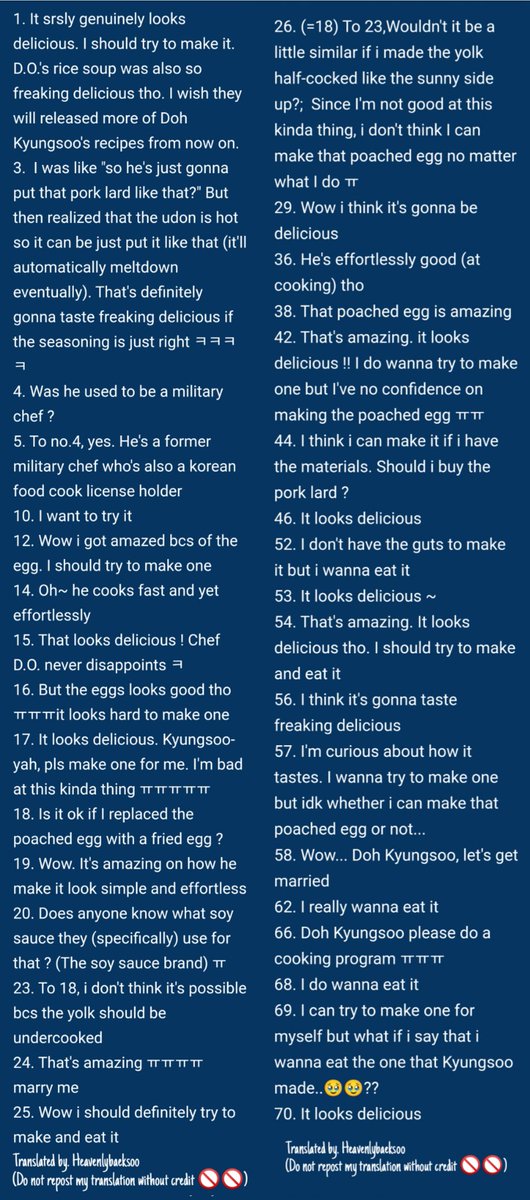 1. It srsly genuinely looks delicious. I should try to make it. D.O.'s rice soup was also so freaking delicious tho. I wish they will released more of Doh Kyungsoo's recipes from now on.
3. I was like "so he's just gonna put that pork lard like that?" But then realized that the udon is hot so it can be just put it like that (it'll automatically meltdown eventually). That's definitely gonna taste freaking delicious if the seasoning is just right ㅋㅋㅋㅋ
4. Was he used to be a military chef ?
5. To no.4, yes. He's a former military chef who's also a korean food cook license holder
10. I want to try it
12. Wow i got amazed bcs of the egg. I should try to make one
14. Oh~ he cooks fast and yet effortlessly
15. That looks delicious ! Chef D.O. never disappoints ㅋ
16. But the eggs looks good tho ㅠㅠㅠit looks hard to make one
17. It looks delicious. Kyungsoo-yah, pls make one for me. I'm bad at this kinda thing ㅠㅠㅠㅠㅠ
18. Is it ok if I replaced the poached egg with a fried egg ?
19. Wow. It's amazing on how he make it look simple and effortless
20. Does anyone know what soy sauce they (specifically) use for that ? (The soy sauce brand) ㅠ
23. To 18, i don't think it's possible bcs the yolk should be undercooked
24. That's amazing ㅠㅠㅠㅠ marry me
25. Wow i should definitely try to make and eat it
Translated by. Heavenlybaeksoo
(Do not repost my translation without credit 🚫🚫)

26. (=18) To 23,Wouldn't it be a little similar if i made the yolk half-cocked like the sunny side up?; Since I'm not good at this kinda thing, i don't think I can make that poached egg no matter what I do ㅠ
29. Wow i think it's gonna be delicious
36. He's effortlessly good (at cooking) tho
38. That poached egg is amazing
42. That's amazing. it looks delicious !! I do wanna try to make one but I've no confidence on making the poached egg ㅠㅠ
44. I think i can make it if i have the materials. Should i buy the pork lard ?
46. It looks delicious
52. I don't have the guts to make it but i wanna eat it
53. It looks delicious ~
54. That's amazing. It looks delicious tho. I should try to make and eat it
56. I think it's gonna taste freaking delicious
57. I'm curious about how it tastes. I wanna try to make one but idk whether i can make that poached egg or not...
58. Wow... Doh Kyungsoo, let's get married
62. I really wanna eat it
66. Doh Kyungsoo please do a cooking program ㅠㅠㅠ
68. I do wanna eat it
69. I can try to make one for myself but what if i say that i wanna eat the one that Kyungsoo made..🥺🥺??
70. It looks delicious
Translated by. Heavenlybaeksoo
(Do not repost my translation without credit 🚫🚫)